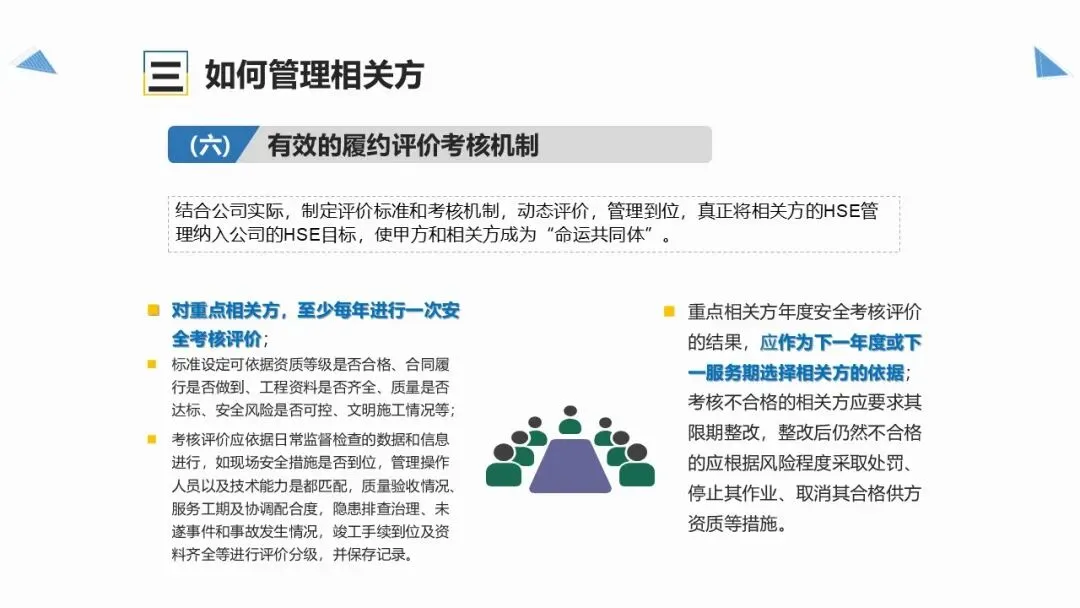 三 如何管理相关方

（六） 有效的履约评价考核机制

结合公司实际，制定评价标准和考核机制，动态评价，管理到位，真正将相关方的HSE管理纳入公司的HSE目标，使甲方和相关方成为“命运共同体”。

对重点相关方，至少每年进行一次安全考核评价；

标准设定可依据资质等级是否合格、合同履行是否做到、工程资料是否齐全、质量是否达标、安全风险是否可控、文明施工情况等；

考核评价应依据日常监督检查的数据和信息进行，如现场安全措施是否到位，管理操作人员以及技术能力是都匹配，质量验收情况、服务工期及协调配合度，隐患排查治理、未遂事件和事故发生情况，竣工手续到位及资料齐全等进行评价分级，并保存记录。

重点相关方年度安全考核评价的结果，应作为下一年度或下一服务期选择相关方的依据；考核不合格的相关方应要求其限期整改，整改后仍然不合格的应根据风险程度采取处罚、停止其作业、取消其合格供方资质等措施。